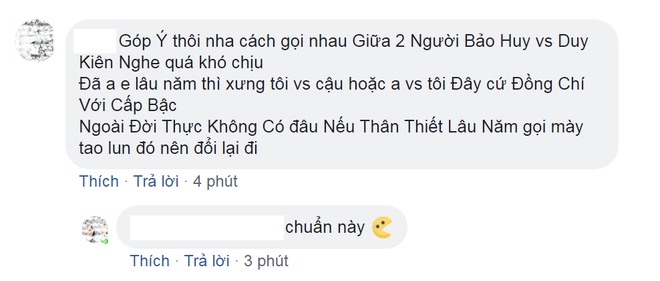 Góp Ý thôi nha cách gọi nhau Giữa 2 Người Bảo Huy vs Duy Kiên Nghe quá khó chịu
Đã a e lâu năm thì xưng tôi vs cậu hoặc a vs tôi Đây cứ Đồng Chí Với Cấp Bậc
Ngoài Đời Thực Không Có đâu Nếu Thân Thiết Lâu Năm gọi mày tao lun đó nên đổi lại đi

Thích · Trả lời · 4 phút

chuẩn này

Thích · Trả lời · 3 phút